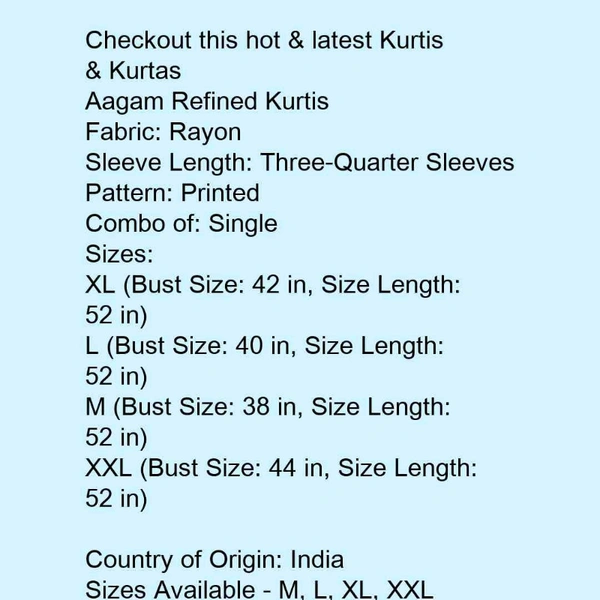 Checkout this hot & latest Kurtis & Kurtas
Aagam Refined Kurtis
Fabric: Rayon
Sleeve Length: Three-Quarter Sleeves
Pattern: Printed
Combo of: Single
Sizes:
XL (Bust Size: 42 in, Size Length: 52 in)
L (Bust Size: 40 in, Size Length: 52 in)
M (Bust Size: 38 in, Size Length: 52 in)
XXL (Bust Size: 44 in, Size Length: 52 in)

Country of Origin: India
Sizes Available - M, L, XL, XXL